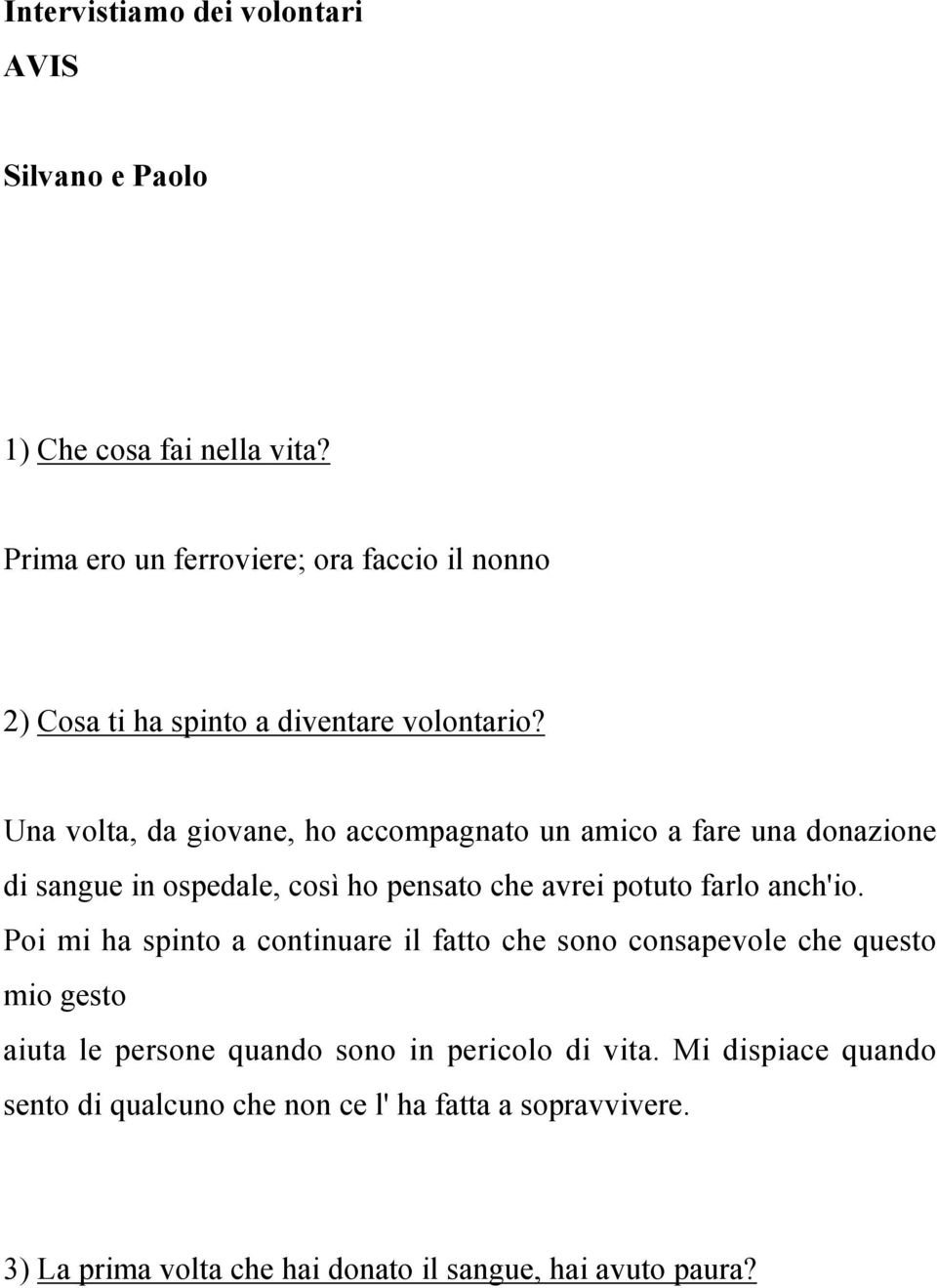 Intervistiamo dei volontari
AVIS

Silvano e Paolo

1) Che cosa fai nella vita?

Prima ero un ferroviere; ora faccio il nonno

2) Cosa ti ha spinto a diventare volontario?

Una volta, da giovane, ho accompagnato un amico a fare una donazione di sangue in ospedale, così ho pensato che avrei potuto farlo anch'io. Poi mi ha spinto a continuare il fatto che sono consapevole che questo mio gesto
aiuta le persone quando sono in pericolo di vita. Mi dispiace quando sento di qualcuno che non ce l' ha fatta a sopravvivere.

3) La prima volta che hai donato il sangue, hai avuto paura?